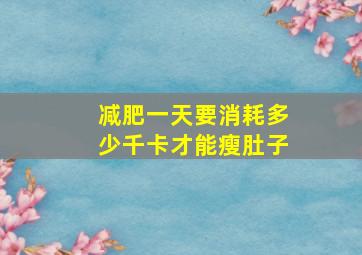 减肥一天要消耗多少千卡才能瘦肚子